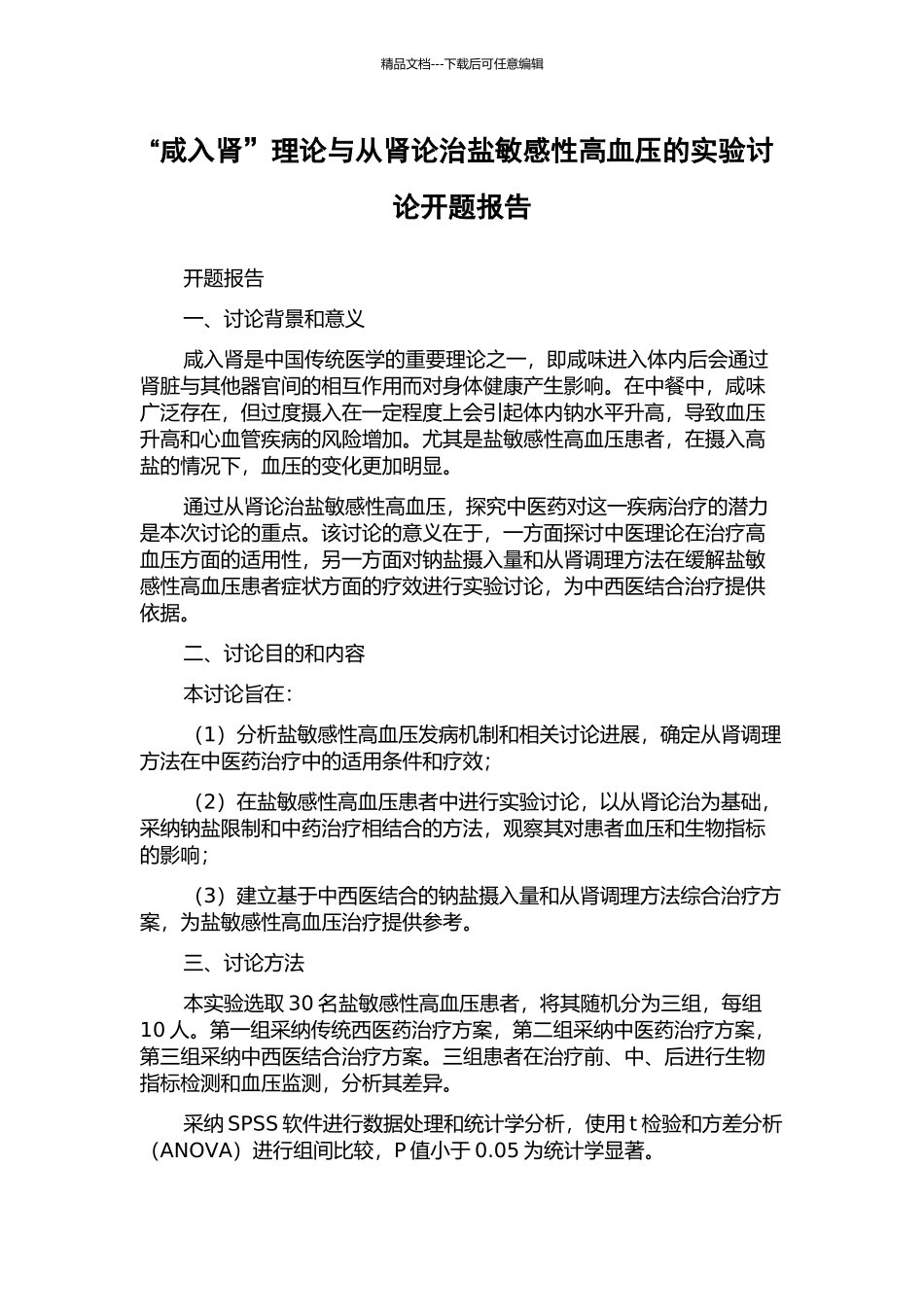 精品文档---下载后可任意编辑

“咸入肾”理论与从肾论治盐敏感性高血压的实验讨论开题报告

开题报告

一、讨论背景和意义

咸入肾是中国传统医学的重要理论之一，即咸味进入体内后会通过肾脏与其他器官间的相互作用而对身体健康产生影响。在中餐中，咸味广泛存在，但过度摄入在一定程度上会引起体内钠水平升高，导致血压升高和心血管疾病的风险增加。尤其是盐敏感性高血压患者，在摄入高盐的情况下，血压的变化更加明显。

通过从肾论治盐敏感性高血压，探究中医药对这一疾病治疗的潜力是本次讨论的重点。该讨论的意义在于，一方面探讨中医理论在治疗高血压方面的适用性，另一方面对钠盐摄入量和从肾调理方法在缓解盐敏感性高血压患者症状方面的疗效进行实验讨论，为中西医结合治疗提供依据。

二、讨论目的和内容

本讨论旨在：

（1）分析盐敏感性高血压发病机制和相关讨论进展，确定从肾调理方法在中医药治疗中的适用条件和疗效；

（2）在盐敏感性高血压患者中进行实验讨论，以从肾论治为基础，采纳钠盐限制和中药治疗相结合的方法，观察其对患者血压和生物指标的影响；

（3）建立基于中西医结合的钠盐摄入量和从肾调理方法综合治疗方案，为盐敏感性高血压治疗提供参考。

三、讨论方法

本实验选取 30 名盐敏感性高血压患者，将其随机分为三组，每组 10 人。第一组采纳传统西医药治疗方案，第二组采纳中医药治疗方案，第三组采纳中西医结合治疗方案。三组患者在治疗前、中、后进行生物指标检测和血压监测，分析其差异。

采纳 SPSS 软件进行数据处理和统计学分析，使用 t 检验和方差分析（ANOVA）进行组间比较，P 值小于 0.05 为统计学显著。